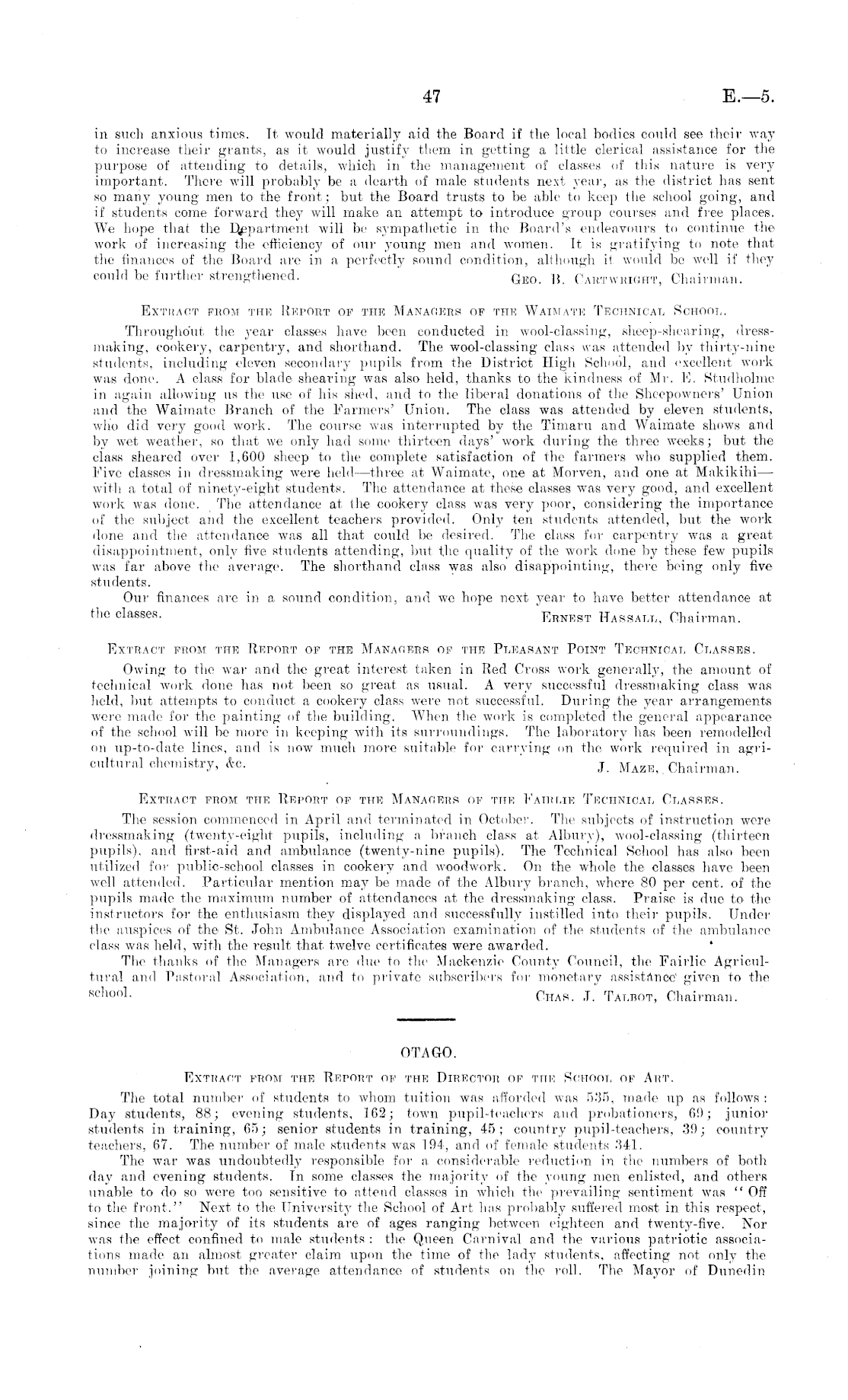 47

E.—5.

in such anxious times. It would materially aid the Board if the local bodies could see their way to increase their grants, as it would justify them in getting a little clerical assistance for the purpose of attending to details, which in the management of classes of this nature is very important. There will probably be a dearth of male students next year, as the district has sent so many young men to the front; but the Board trusts to be able to keep the school going, and if students come forward they will make an attempt to introduce group courses and free places. We hope that the Department will be sympathetic in the Board's endeavours to continue the work of increasing the efficiency of our young men and women. It is gratifying to note that the finances of the Board are in a perfectly sound condition, although it would be well if they could be further strengthened.

Geo. B. Cartwright, Chairman.

Extract from the Report of the Managers of the Waimate Technical School.

Throughout the year classes have been conducted in wool-classing, sheep-shearing, dressmaking, cookery, carpentry, and shorthand. The wool-classing class was attended by thirty-nine students, including eleven secondary pupils from the District High School, and excellent work was done. A class for blade shearing was also held, thanks to the kindness of Mr. E. Studholme in again allowing us the use of his shed, and to the liberal donations of the Sheepowners' Union and the Waimate Branch of the Farmers' Union. The class was attended by eleven students, who did very good work. The course was interrupted by the Timaru and Waimate shows and by wet weather, so that we only had some thirteen days' work during the three weeks; but the class sheared over 1,600 sheep to the complete satisfaction of the farmers who supplied them. Five classes in dressmaking were held—three at Waimate, one at Morven, and one at Makikihi—with a total of ninety-eight students. The attendance at these classes was very good, and excellent work was done. The attendance at the cookery class was very poor, considering the importance of the subject and the excellent teachers provided. Only ten students attended, but the work done and the attendance was all that could be desired. The class for carpentry was a great disappointment, only five students attending, but the quality of the work done by these few pupils was far above the average. The shorthand class was also disappointing, there being only five students.

Our finances are in a sound condition, and we hope next year to have better attendance at the classes.

Ernest Hassall, Chairman.

Extract from the Report of the Managers of the Pleasant Point Technical Classes.

Owing to the war and the great interest taken in Red Cross work generally, the amount of technical work done has not been so great as usual. A very successful dressmaking class was held, but attempts to conduct a cookery class were not successful. During the year arrangements were made for the painting of the building. When the work is completed the general appearance of the school will be more in keeping with its surroundings. The laboratory has been remodelled on up-to-date lines, and is now much more suitable for carrying on the work required in agricultural chemistry, &c.

J. Maze, Chairman.

Extract from the Report of the Managers of the Fairlie Technical Classes.

The session commenced in April and terminated in October. The subjects of instruction were dressmaking (twenty-eight pupils, including a branch class at Albury), wool-classing (thirteen pupils), and first-aid and ambulance (twenty-nine pupils). The Technical School has also been utilized for public-school classes in cookery and woodwork. On the whole the classes have been well attended. Particular mention may be made of the Albury branch, where 80 per cent. of the pupils made the maximum number of attendances at the dressmaking class. Praise is due to the instructors for the enthusiasm they displayed and successfully instilled into their pupils. Under the auspices of the St. John Ambulance Association examination of the students of the ambulance class was held, with the result that twelve certificates were awarded.

The thanks of the Managers are due to the Mackenzie County Council, the Fairlie Agricultural and Pastoral Association, and to private subscribers for monetary assistance given to the school.

Chas. J. Talbot, Chairman.

OTAGO.

Extract from the Report of the Director of the School of Art.

The total number of students to whom tuition was afforded was 535, made up as follows: Day students, 88; evening students, 162; town pupil-teachers and probationers, 69; junior students in training, 65; senior students in training, 45; country pupil-teachers, 39; country teachers, 67. The number of male students was 194, and of female students 341.

The war was undoubtedly responsible for a considerable reduction in the numbers of both day and evening students. In some classes the majority of the young men enlisted, and others unable to do so were too sensitive to attend classes in which the prevailing sentiment was "Off to the front." Next to the University the School of Art has probably suffered most in this respect, since the majority of its students are of ages ranging between eighteen and twenty-five. Nor was the effect confined to male students: the Queen Carnival and the various patriotic associations made an almost greater claim upon the time of the lady students, affecting not only the number joining but the average attendance of students on the roll. The Mayor of Dunedin